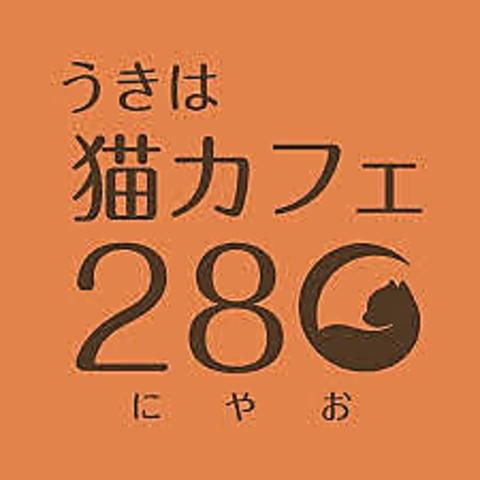 うきは
猫カフェ
280
に や お